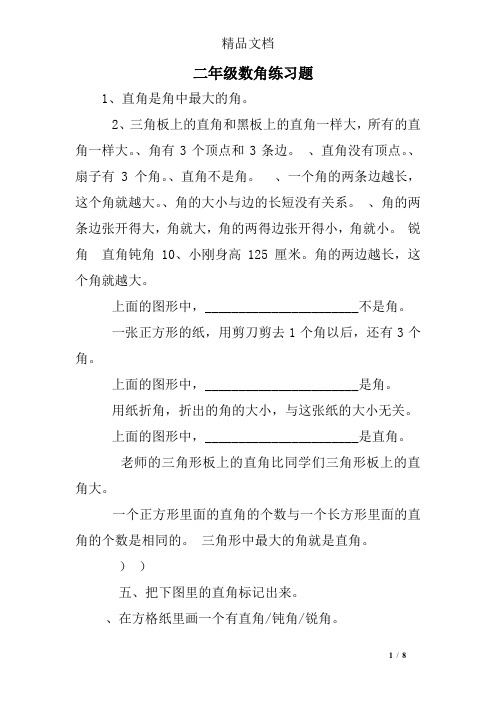 精品文档

二年级数角练习题

1、直角是角中最大的角。

2、三角板上的直角和黑板上的直角一样大，所有的直角一样大。、角有 3 个顶点和 3 条边。 、直角没有顶点。、扇子有 3 个角。、直角不是角。 、一个角的两条边越长，这个角就越大。、角的大小与边的长短没有关系。 、角的两条边张开得大，角就大，角的两得边张开得小，角就小。 锐角 直角钝角 10、小刚身高 125 厘米。角的两边越长，这个角就越大。

上面的图形中，______________________不是角。

一张正方形的纸，用剪刀剪去 1 个角以后，还有 3 个角。

上面的图形中，______________________是角。

用纸折角，折出的角的大小，与这张纸的大小无关。

上面的图形中，______________________是直角。

老师的三角形板上的直角比同学们三角形板上的直角大。

一个正方形里面的直角的个数与一个长方形里面的直角的个数是相同的。 三角形中最大的角就是直角。

）  ）

五、把下图里的直角标记出来。

、在方格纸里画一个有直角/钝角/锐角。

1 / 8